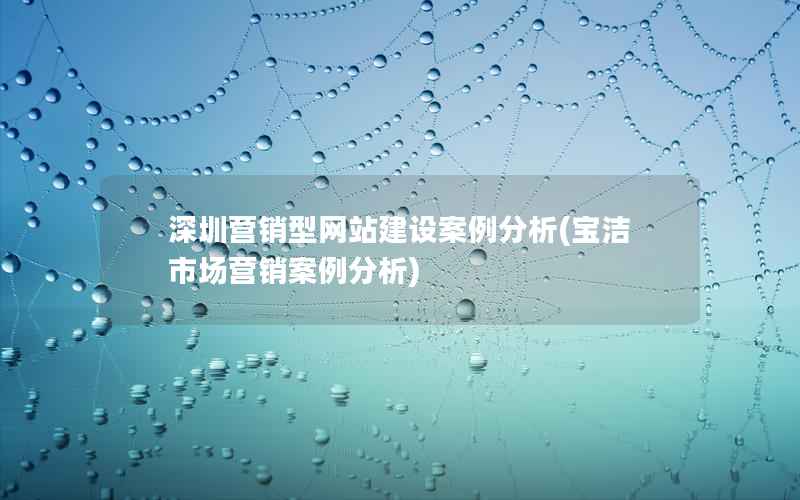 深圳营销型网站建设案例分析(宝洁市场营销案例分析)